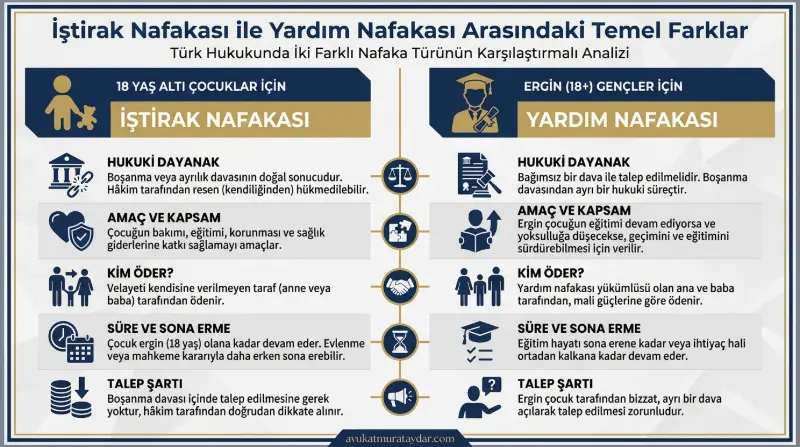 İştirak Nafakası ile Yardım Nafakası Arasındaki Temel Farklar
Türk Hukukunda İki Farklı Nafaka Türünün Karşılaştırmalı Analizi

18 YAŞ ALTI ÇOCUKLAR İÇİN
İŞTİRAK NAFAKASI

HUKUKİ DAYANAK
Boşanma veya ayrılık davasının doğal sonucudur. Hâkim tarafından resen (kendiliğinden) hükmedilebilir.

AMAÇ VE KAPSAM
Çocuğun bakımı, eğitimi, korunması ve sağlık giderlerine katkı sağlamayı amaçlar.

KİM ÖDER?
Velayeti kendisine verilmeyen taraf (anne veya baba) tarafından ödenir.

SÜRE VE SONA ERME
Çocuk ergin (18 yaş) olana kadar devam eder. Evlenme veya mahkeme kararıyla daha erken sona erebilir.

TALEP ŞARTI
Boşanma davası içinde talep edilmesine gerek yoktur, hâkim tarafından doğrudan dikkate alınır.

ERGİN (18+) GENÇLER İÇİN
YARDIM NAFAKASI

HUKUKİ DAYANAK
Bağımsız bir dava ile talep edilmelidir. Boşanma davasından ayrı bir hukuki süreçtir.

AMAÇ VE KAPSAM
Ergin çocuğun eğitimi devam ediyorsa ve yoksulluğa düşecekse, geçimini ve eğitimini sürdürebilmesi için verilir.

KİM ÖDER?
Yardım nafakası yükümlüsü olan ana ve baba tarafından, mali güçlerine göre ödenir.

SÜRE VE SONA ERME
Eğitim hayatı sona erene kadar veya ihtiyaç hali ortadan kalkana kadar devam eder.

TALEP ŞARTI
Ergin çocuk tarafından bizzat, ayrı bir dava açılarak talep edilmesi zorunludur.

avukatmurataydar.com